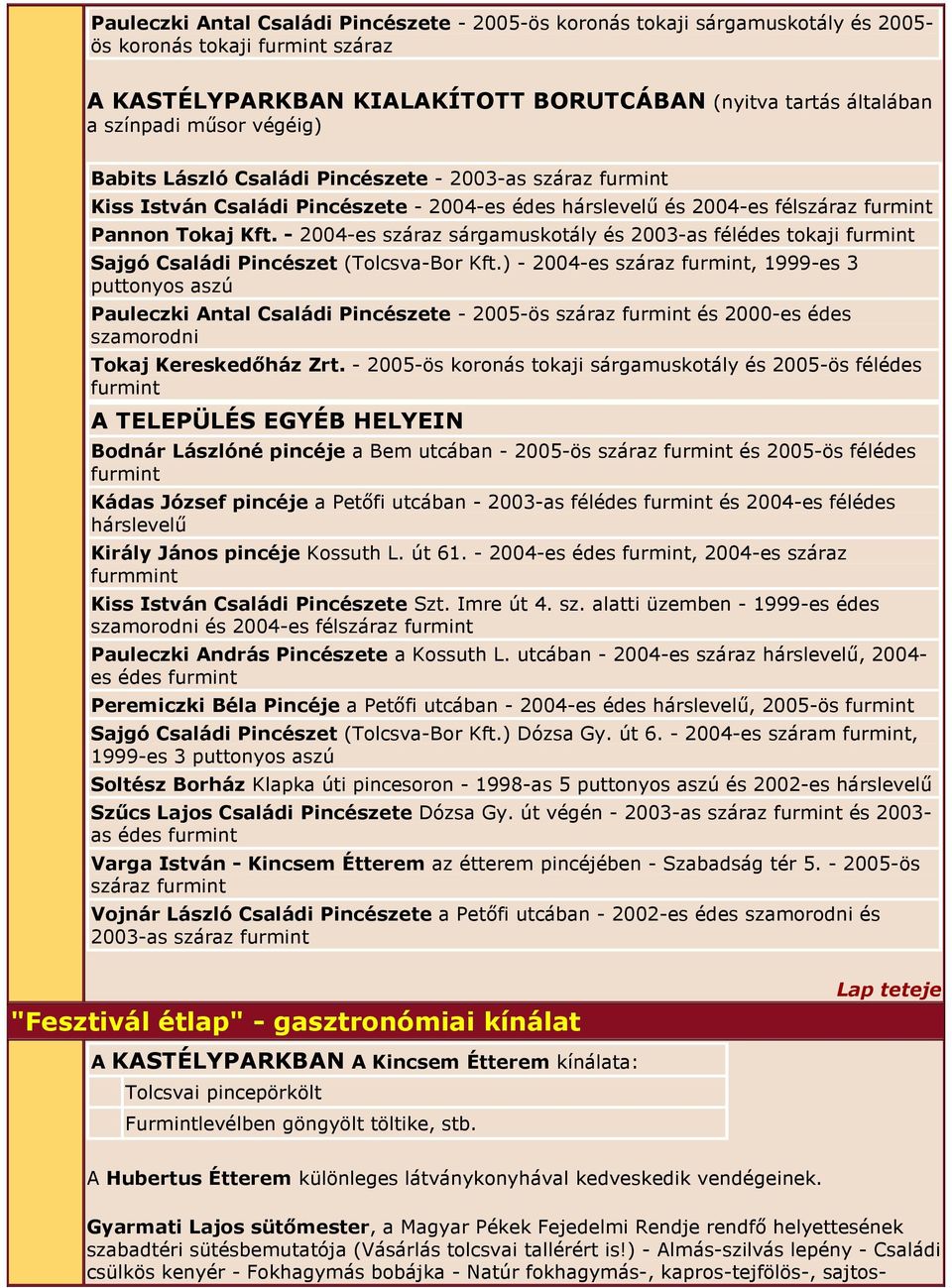 Pauleczki Antal Családi Pincészete - 2005-ös koronás tokaji sárgamuskotály és 2005-ös koronás tokaji furmint száraz

A KASTÉLYPARKBAN KIALAKÍTOTT BORUTCÁBAN (nyitva tartás általában a színpadi műsor végéig)

Babits László Családi Pincészete - 2003-as száraz furmint

Kiss István Családi Pincészete - 2004-es édes hárslevelű és 2004-es félszáraz furmint

Pannon Tokaj Kft. - 2004-es száraz sárgamuskotály és 2003-as félédes tokaji furmint

Sajgó Családi Pincészet (Tolcsva-Bor Kft.) - 2004-es száraz furmint, 1999-es 3 puttonyos aszú

Pauleczki Antal Családi Pincészete - 2005-ös száraz furmint és 2000-es édes szamorodni

Tokaj Kereskedőház Zrt. - 2005-ös koronás tokaji sárgamuskotály és 2005-ös félédes furmint

A TELEPÜLÉS EGYÉB HELYEIN

Bodnár Lászlóné pincéje a Bem utcában - 2005-ös száraz furmint és 2005-ös félédes furmint

Kádas József pincéje a Petőfi utcában - 2003-as félédes furmint és 2004-es félédes hárslevelű

Király János pincéje Kossuth L. út 61. - 2004-es édes furmint, 2004-es száraz furmmint

Kiss István Családi Pincészete Szt. Imre út 4. sz. alatti üzemben - 1999-es édes szamorodni és 2004-es félszáraz furmint

Pauleczki András Pincészete a Kossuth L. utcában - 2004-es száraz hárslevelű, 2004-es édes furmint

Peremiczki Béla Pincéje a Petőfi utcában - 2004-es édes hárslevelű, 2005-ös furmint

Sajgó Családi Pincészet (Tolcsva-Bor Kft.) Dózsa Gy. út 6. - 2004-es száram furmint, 1999-es 3 puttonyos aszú

Soltész Borház Klapka úti pincesoron - 1998-as 5 puttonyos aszú és 2002-es hárslevelű

Szűcs Lajos Családi Pincészete Dózsa Gy. út végén - 2003-as száraz furmint és 2003-as édes furmint

Varga István - Kincsem Étterem az étterem pincéjében - Szabadság tér 5. - 2005-ös száraz furmint

Vojnár László Családi Pincészete a Petőfi utcában - 2002-es édes szamorodni és 2003-as száraz furmint

Lap teteje

"Fesztivál étlap" - gasztronómiai kínálat

A KASTÉLYPARKBAN A Kincsem Étterem kínálata:

Tolcsvai pincepörkölt

Furmintlevélben göngyölt töltike, stb.

A Hubertus Étterem különleges látványkonyhával kedveskedik vendégeinek.

Gyarmati Lajos sütőmester, a Magyar Pékek Fejedelmi Rendje rendfő helyettesének szabadtéri sütésbemutatója (Vásárlás tolcsvai tallérért is!) - Almás-szilvás lepény - Családi csülkös kenyér - Fokhagymás bobájka - Natúr fokhagymás-, kapros-tejfölös-, sajtos-